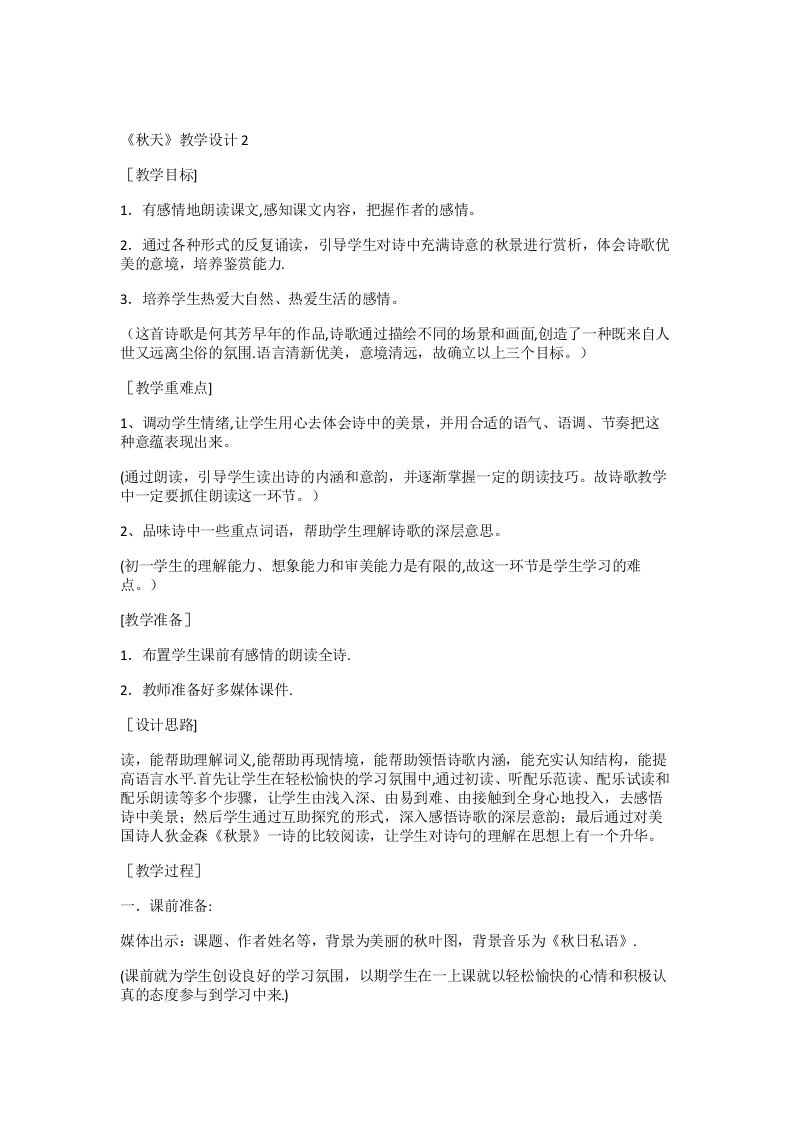 《秋天》教学设计 2

［教学目标]

1．有感情地朗读课文,感知课文内容，把握作者的感情。

2．通过各种形式的反复诵读，引导学生对诗中充满诗意的秋景进行赏析，体会诗歌优美的意境，培养鉴赏能力.

3．培养学生热爱大自然、热爱生活的感情。

（这首诗歌是何其芳早年的作品,诗歌通过描绘不同的场景和画面,创造了一种既来自人世又远离尘俗的氛围.语言清新优美，意境清远，故确立以上三个目标。）

［教学重难点]

1、调动学生情绪,让学生用心去体会诗中的美景，并用合适的语气、语调、节奏把这种意蕴表现出来。

(通过朗读，引导学生读出诗的内涵和意韵，并逐渐掌握一定的朗读技巧。故诗歌教学中一定要抓住朗读这一环节。）

2、品味诗中一些重点词语，帮助学生理解诗歌的深层意思。

(初一学生的理解能力、想象能力和审美能力是有限的,故这一环节是学生学习的难点。）

[教学准备］

1．布置学生课前有感情的朗读全诗.

2．教师准备好多媒体课件.

［设计思路]

读，能帮助理解词义,能帮助再现情境，能帮助领悟诗歌内涵，能充实认知结构，能提高语言水平.首先让学生在轻松愉快的学习氛围中,通过初读、听配乐范读、配乐试读和配乐朗读等多个步骤，让学生由浅入深、由易到难、由接触到全身心地投入，去感悟诗中美景；然后学生通过互助探究的形式，深入感悟诗歌的深层意韵；最后通过对美国诗人狄金森《秋景》一诗的比较阅读，让学生对诗句的理解在思想上有一个升华。

［教学过程］

一．课前准备:

媒体出示：课题、作者姓名等，背景为美丽的秋叶图，背景音乐为《秋日私语》.

(课前就为学生创设良好的学习氛围，以期学生在一上课就以轻松愉快的心情和积极认真的态度参与到学习中来.)